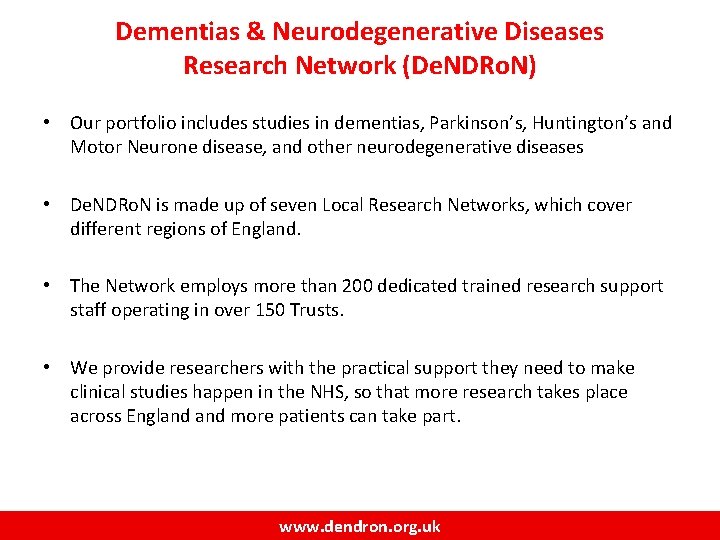 Dementias & Neurodegenerative Diseases Research Network (DeNDRoN)

• Our portfolio includes studies in dementias, Parkinson's, Huntington's and Motor Neurone disease, and other neurodegenerative diseases

• DeNDRoN is made up of seven Local Research Networks, which cover different regions of England.

• The Network employs more than 200 dedicated trained research support staff operating in over 150 Trusts.

• We provide researchers with the practical support they need to make clinical studies happen in the NHS, so that more research takes place across England and more patients can take part.

www.dendron.org.uk